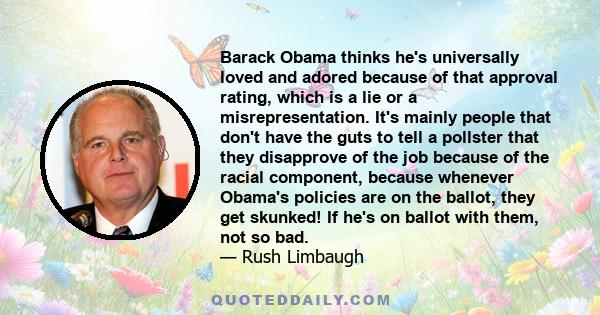 Barack Obama thinks he's universally loved and adored because of that approval rating, which is a lie or a misrepresentation. It's mainly people that don't have the guts to tell a pollster that they disapprove of the job because of the racial component, because whenever Obama's policies are on the ballot, they get skunked! If he's on ballot with them, not so bad.
— Rush Limbaugh

QUOTEDDAILY.COM